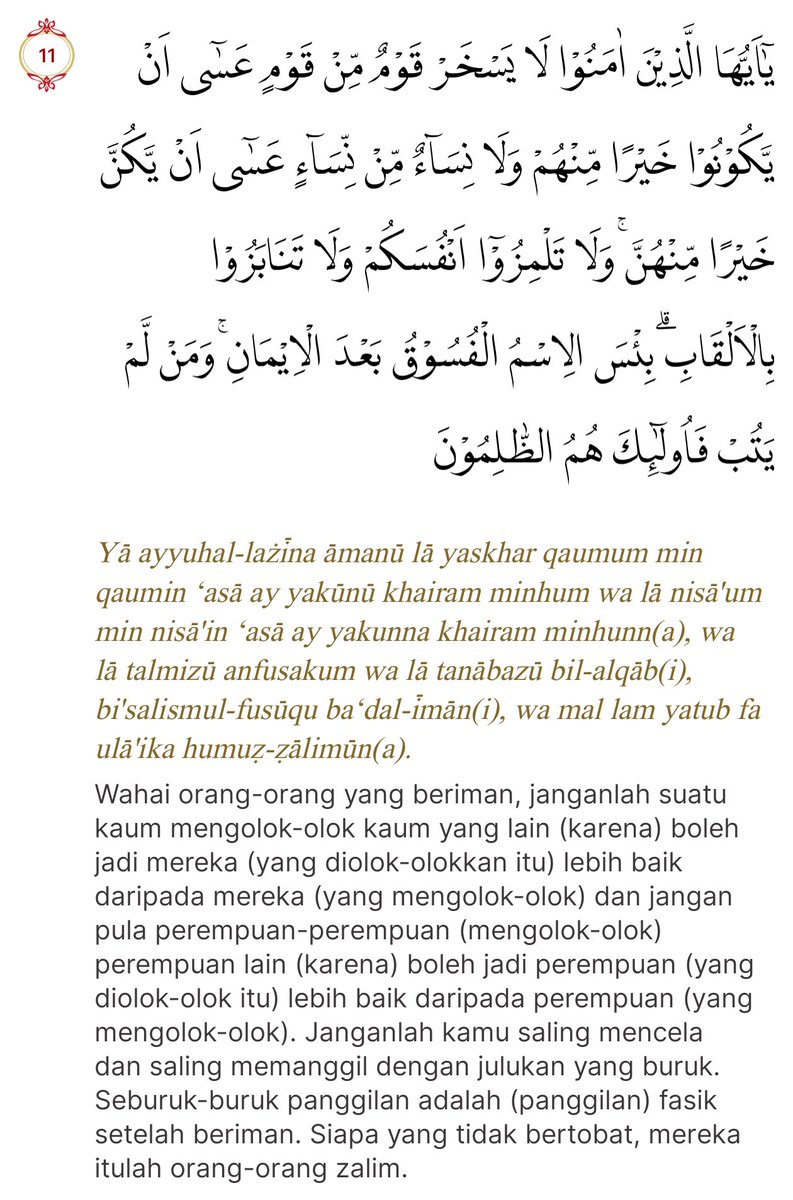 11

يٰٓاَيُّهَا الَّذِيْنَ اٰمَنُوْا لَا يَسْخَرْ قَوْمٌ مِّنْ قَوْمٍ عَسٰٓى اَنْ يَّكُوْنُوْا خَيْرًا مِّنْهُمْ وَلَا نِسَاۤءٌ مِّنْ نِّسَاۤءٍ عَسٰٓى اَنْ يَّكُنَّ خَيْرًا مِّنْهُنَّۚ وَلَا تَلْمِزُوْٓا اَنْفُسَكُمْ وَلَا تَنَابَزُوْا بِالْاَلْقَابِۗ بِئْسَ الِاسْمُ الْفُسُوْقُ بَعْدَ الْاِيْمَانِۚ وَمَنْ لَّمْ يَتُبْ فَاُولٰۤىِٕكَ هُمُ الظّٰلِمُوْنَ

Yā ayyuhal-lażīna āmanū lā yaskhar qaumum min qaumin ‘asā ay yakūnū khairam minhum wa lā nisā'um min nisā'in ‘asā ay yakunna khairam minhunn(a), wa lā talmizū anfusakum wa lā tanābazū bil-alqāb(i), bi'salismul-fusūqu ba‘dal-īmān(i), wa mal lam yatub fa ulā'ika humuẓ-ẓālimūn(a).

Wahai orang-orang yang beriman, janganlah suatu kaum mengolok-olok kaum yang lain (karena) boleh jadi mereka (yang diolok-olokkan itu) lebih baik daripada mereka (yang mengolok-olok) dan jangan pula perempuan-perempuan (mengolok-olok) perempuan lain (karena) boleh jadi perempuan (yang diolok-olok itu) lebih baik daripada perempuan (yang mengolok-olok). Janganlah kamu saling mencela dan saling memanggil dengan julukan yang buruk. Seburuk-buruk panggilan adalah (panggilan) fasik setelah beriman. Siapa yang tidak bertobat, mereka itulah orang-orang zalim.